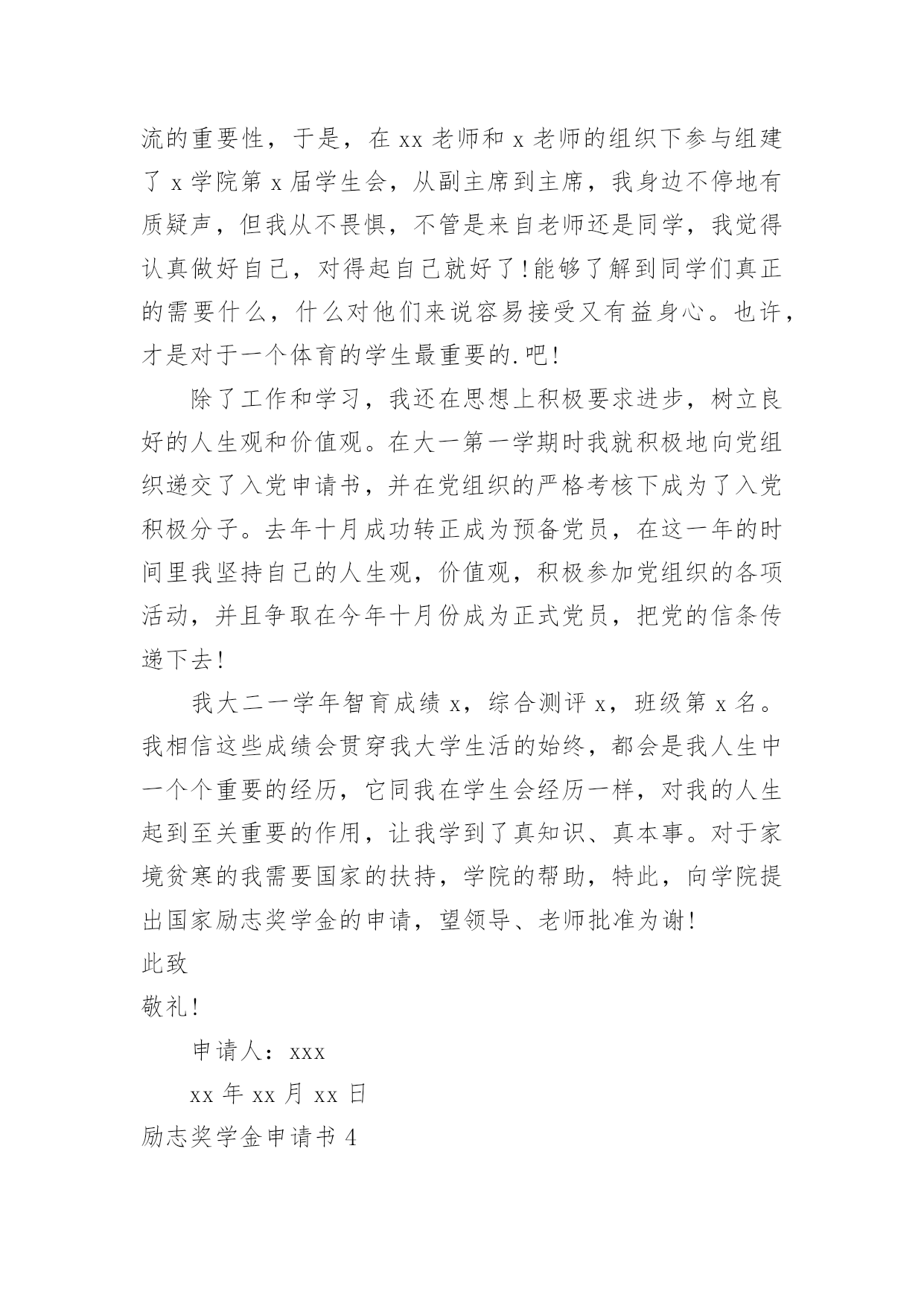 流的重要性，于是，在 xx 老师和 x 老师的组织下参与组建了 x 学院第 x 届学生会，从副主席到主席，我身边不停地有质疑声，但我从不畏惧，不管是来自老师还是同学，我觉得认真做好自己，对得起自己就好了!能够了解到同学们真正的需要什么，什么对他们来说容易接受又有益身心。也许，才是对于一个体育的学生最重要的.吧!

除了工作和学习，我还在思想上积极要求进步，树立良好的人生观和价值观。在大一第一学期时我就积极地向党组织递交了入党申请书，并在党组织的严格考核下成为了入党积极分子。去年十月成功转正成为预备党员，在这一年的时间里我坚持自己的人生观，价值观，积极参加党组织的各项活动，并且争取在今年十月份成为正式党员，把党的信条传递下去!

我大二一学年智育成绩 x，综合测评 x，班级第 x 名。我相信这些成绩会贯穿我大学生活的始终，都会是我人生中一个个重要的经历，它同我在学生会经历一样，对我的人生起到至关重要的作用，让我学到了真知识、真本事。对于家境贫寒的我需要国家的扶持，学院的帮助，特此，向学院提出国家励志奖学金的申请，望领导、老师批准为谢!

此致

敬礼!

申请人：xxx

xx 年 xx 月 xx 日

励志奖学金申请书 4